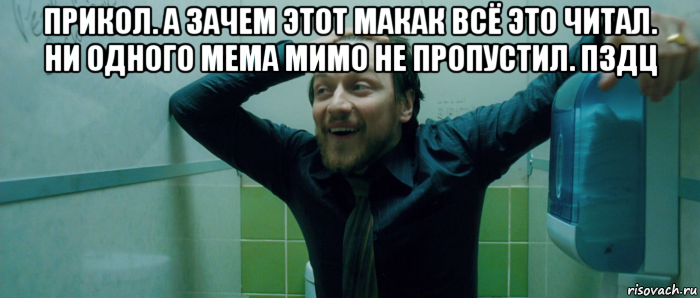 ПРИКОЛ. А ЗАЧЕМ ЭТОТ МАКАК ВСЁ ЭТО ЧИТАЛ. НИ ОДНОГО МЕМА МИМО НЕ ПРОПУСТИЛ. ПЗДЦ

risovach.ru